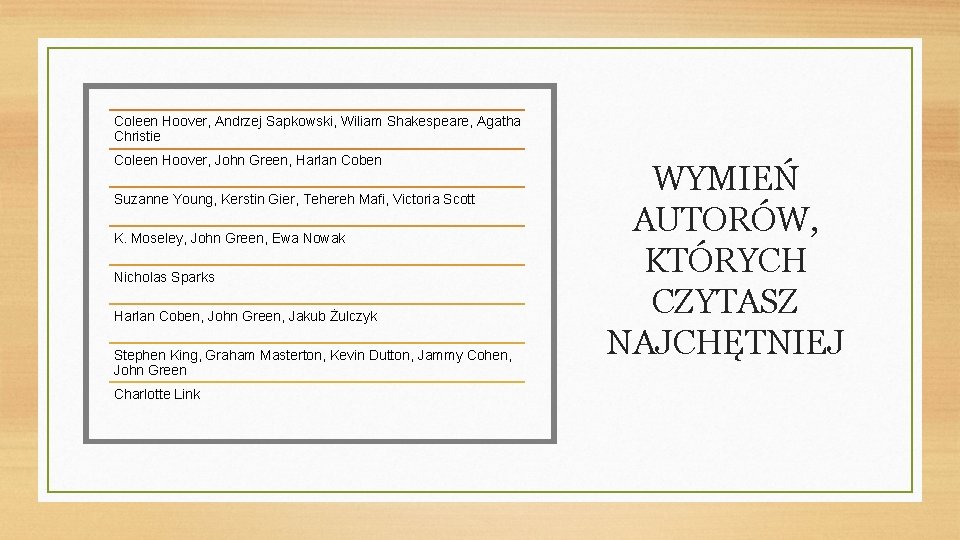 Coleen Hoover, Andrzej Sapkowski, Wiliam Shakespeare, Agatha Christie

Coleen Hoover, John Green, Harlan Coben

Suzanne Young, Kerstin Gier, Tehereh Mafi, Victoria Scott

K. Moseley, John Green, Ewa Nowak

Nicholas Sparks

Harlan Coben, John Green, Jakub Żulczyk

Stephen King, Graham Masterton, Kevin Dutton, Jammy Cohen, John Green

Charlotte Link

WYMIEŃ AUTORÓW, KTÓRYCH CZYTASZ NAJCHĘTNIEJ